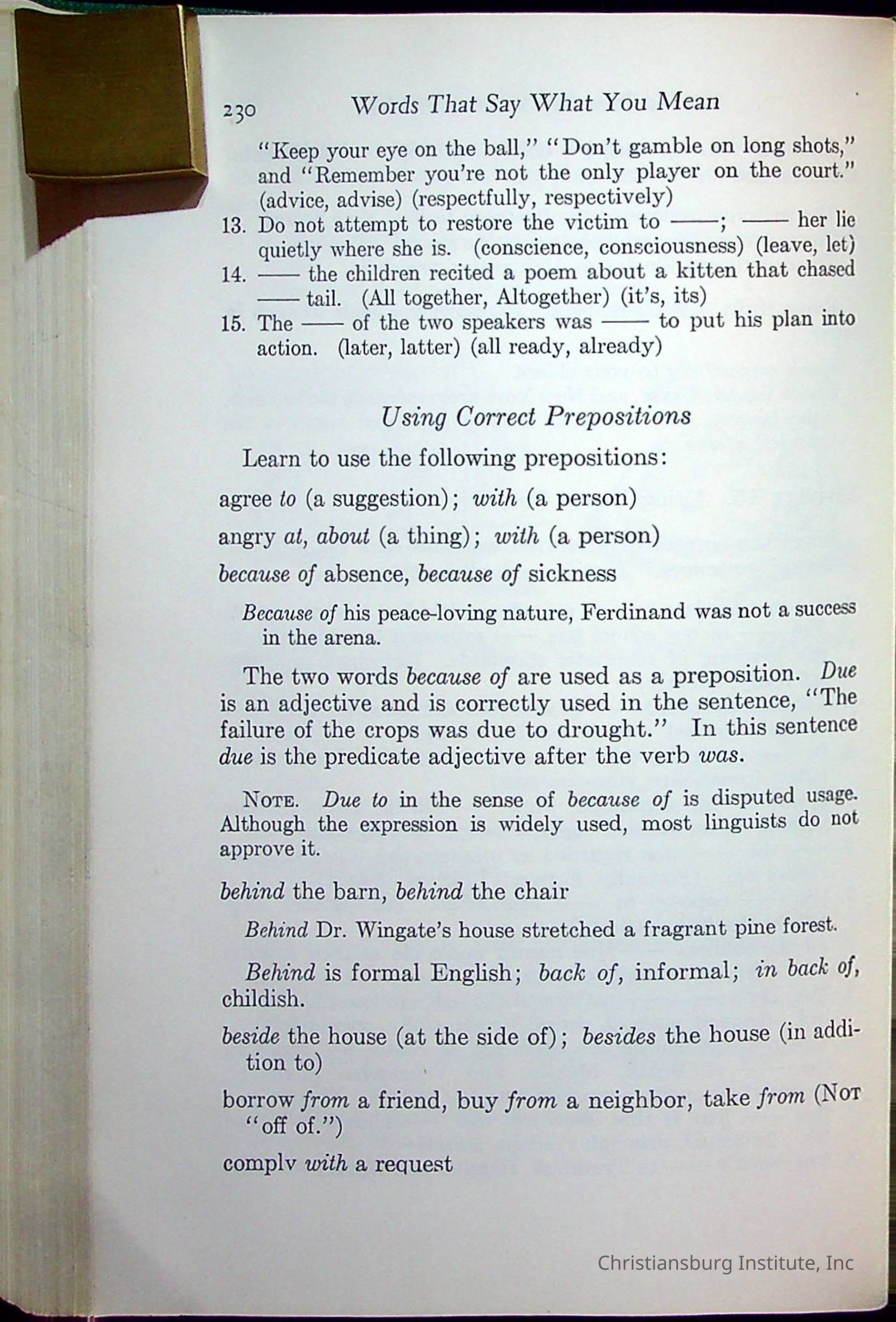 230 Words That Say What You Mean

"Keep your eye on the ball," "Don't gamble on long shots," and "Remember you're not the only player on the court." (advice, advise) (respectfully, respectively)

13. Do not attempt to restore the victim to ——; —— her lie quietly where she is. (conscience, consciousness) (leave, let)

14. —— the children recited a poem about a kitten that chased —— tail. (All together, Altogether) (it's, its)

15. The —— of the two speakers was —— to put his plan into action. (later, latter) (all ready, already)

Using Correct Prepositions

Learn to use the following prepositions:

agree to (a suggestion); with (a person)

angry at, about (a thing); with (a person)

because of absence, because of sickness

Because of his peace-loving nature, Ferdinand was not a success in the arena.

The two words because of are used as a preposition. Due is an adjective and is correctly used in the sentence, "The failure of the crops was due to drought." In this sentence due is the predicate adjective after the verb was.

NOTE. Due to in the sense of because of is disputed usage. Although the expression is widely used, most linguists do not approve it.

behind the barn, behind the chair

Behind Dr. Wingate's house stretched a fragrant pine forest.

Behind is formal English; back of, informal; in back of, childish.

beside the house (at the side of); besides the house (in addition to)

borrow from a friend, buy from a neighbor, take from (NOT "off of.")

comply with a request

Christiansburg Institute, Inc